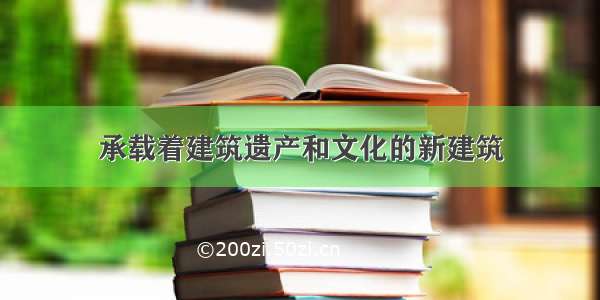 承载着建筑遗产和文化的新建筑

©200zi.50zi.cn